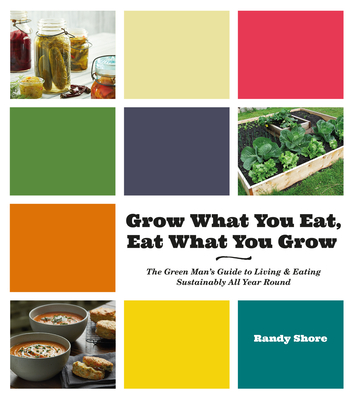 Grow What You Eat, Eat What You Grow

The Green Man's Guide to Living & Eating Sustainably All Year Round

Randy Shore